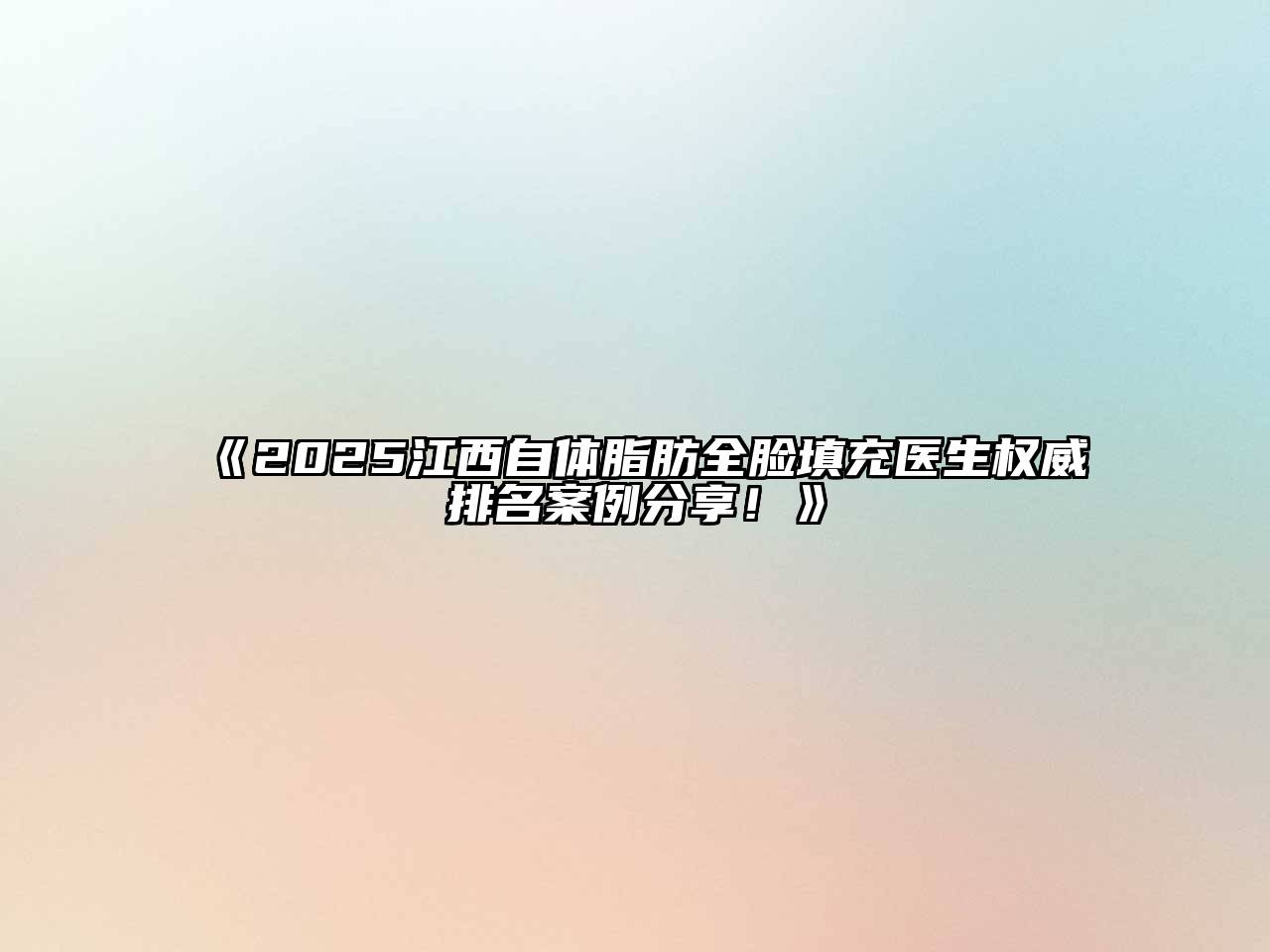 《2025江西自体脂肪全脸填充医生权威排名案例分享！》